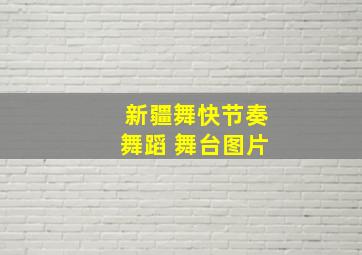 新疆舞快节奏
舞蹈 舞台图片